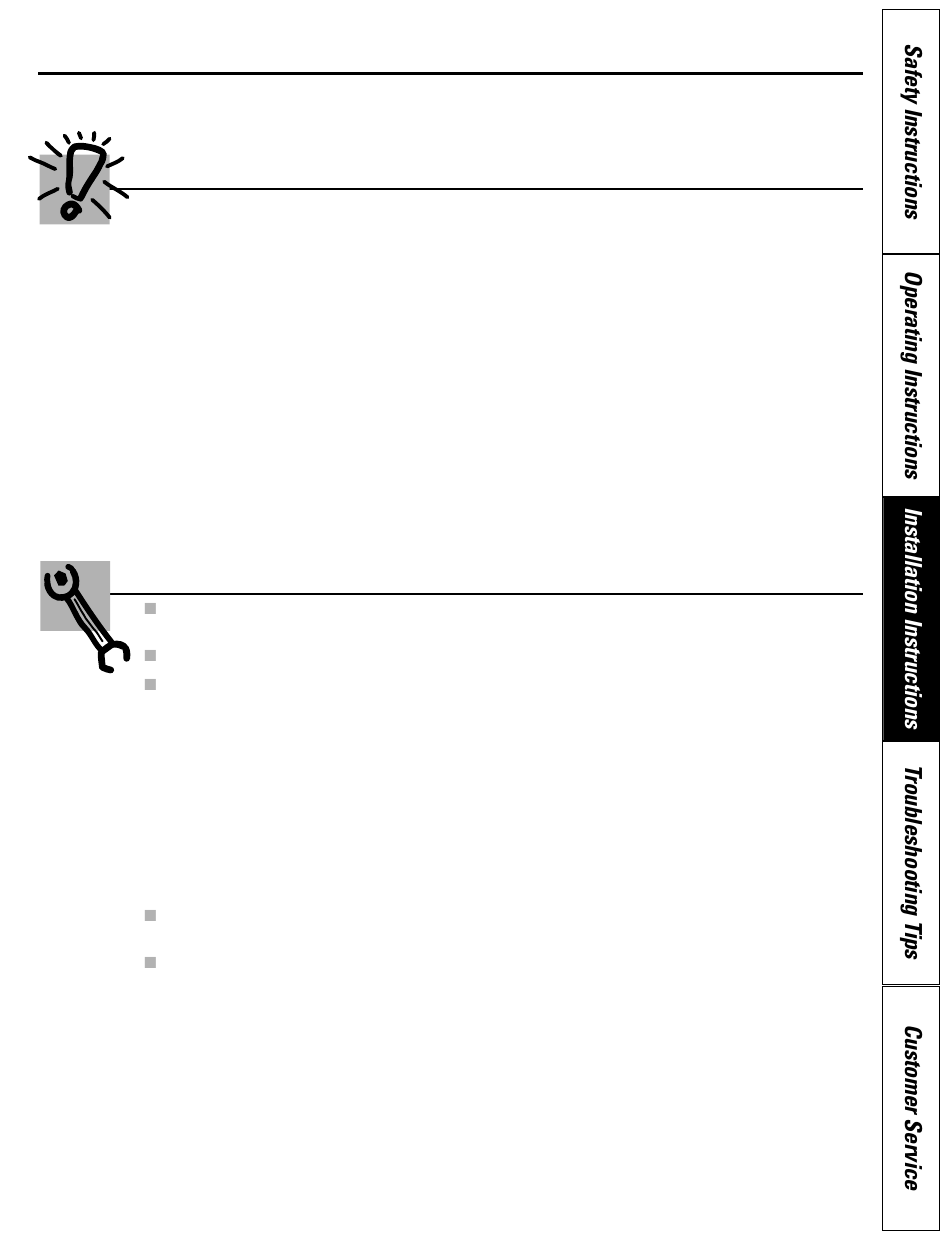 Safety Instructions

Operating Instructions

Installation Instructions

Troubleshooting Tips

Customer Service